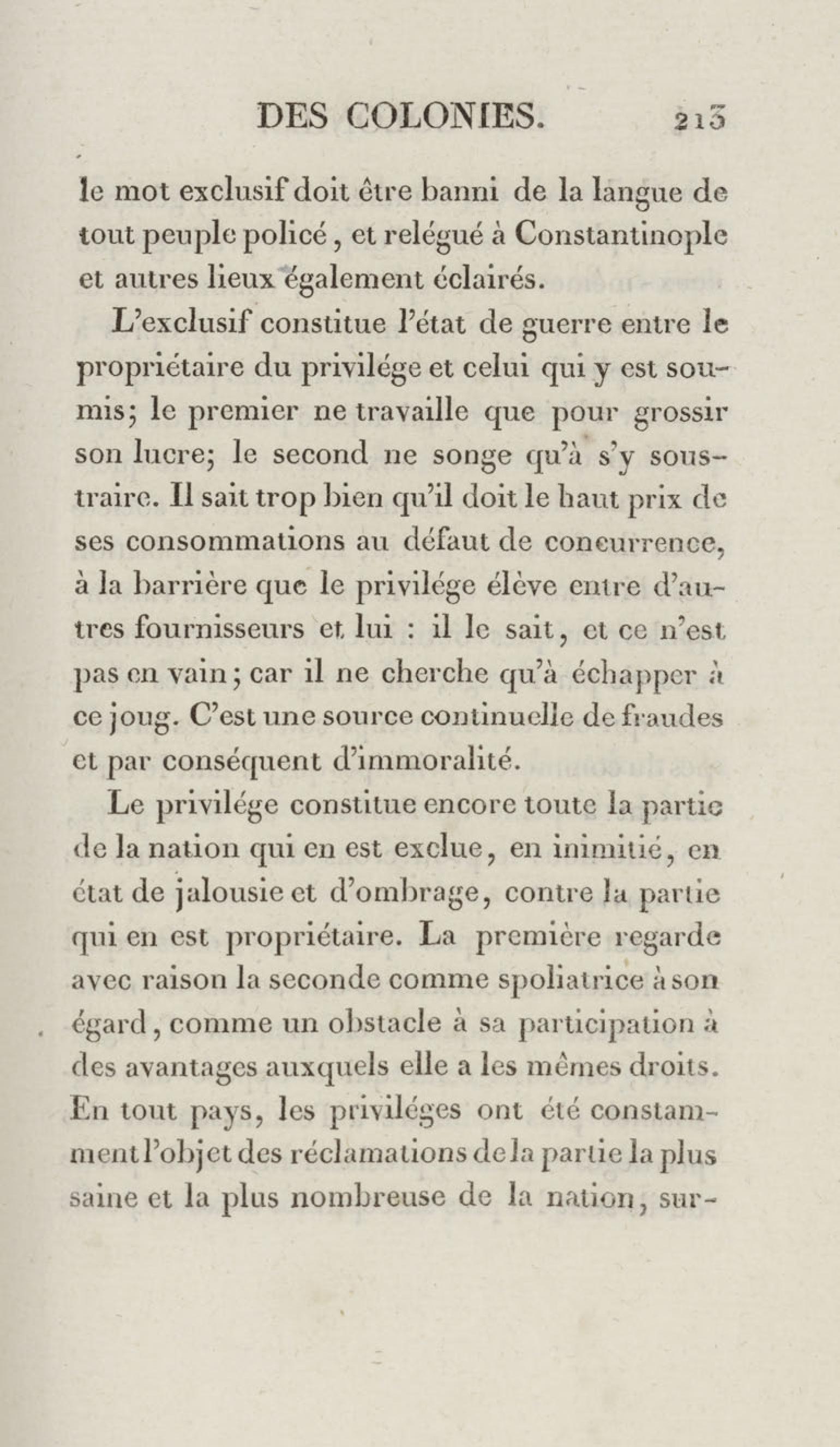 DES COLONIES. 213

le mot exclusif doit être banni de la langue de tout peuple policé, et relégué à Constantinople et autres lieux également éclairés.

L'exclusif constitue l'état de guerre entre le propriétaire du privilége et celui qui y est soumis; le premier ne travaille que pour grossir son lucre; le second ne songe qu'à s'y soustraire. Il sait trop bien qu'il doit le haut prix de ses consommations au défaut de concurrence, à la barrière que le privilége élève entre d'autres fournisseurs et lui : il le sait, et ce n'est pas en vain; car il ne cherche qu'à échapper à ce joug. C'est une source continuelle de fraudes et par conséquent d'immoralité.

Le privilége constitue encore toute la partie de la nation qui en est exclue, en inimitié, en état de jalousie et d'ombrage, contre la partie qui en est propriétaire. La première regarde avec raison la seconde comme spoliatrice à son égard, comme un obstacle à sa participation à des avantages auxquels elle a les mêmes droits. En tout pays, les priviléges ont été constamment l'objet des réclamations de la partie la plus saine et la plus nombreuse de la nation, sur-